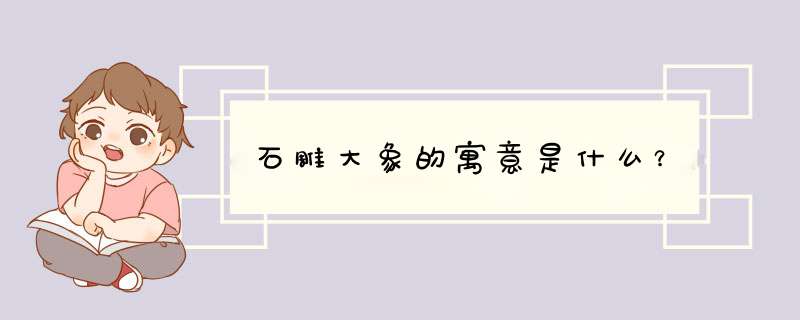 石雕大象的寓意是什么？